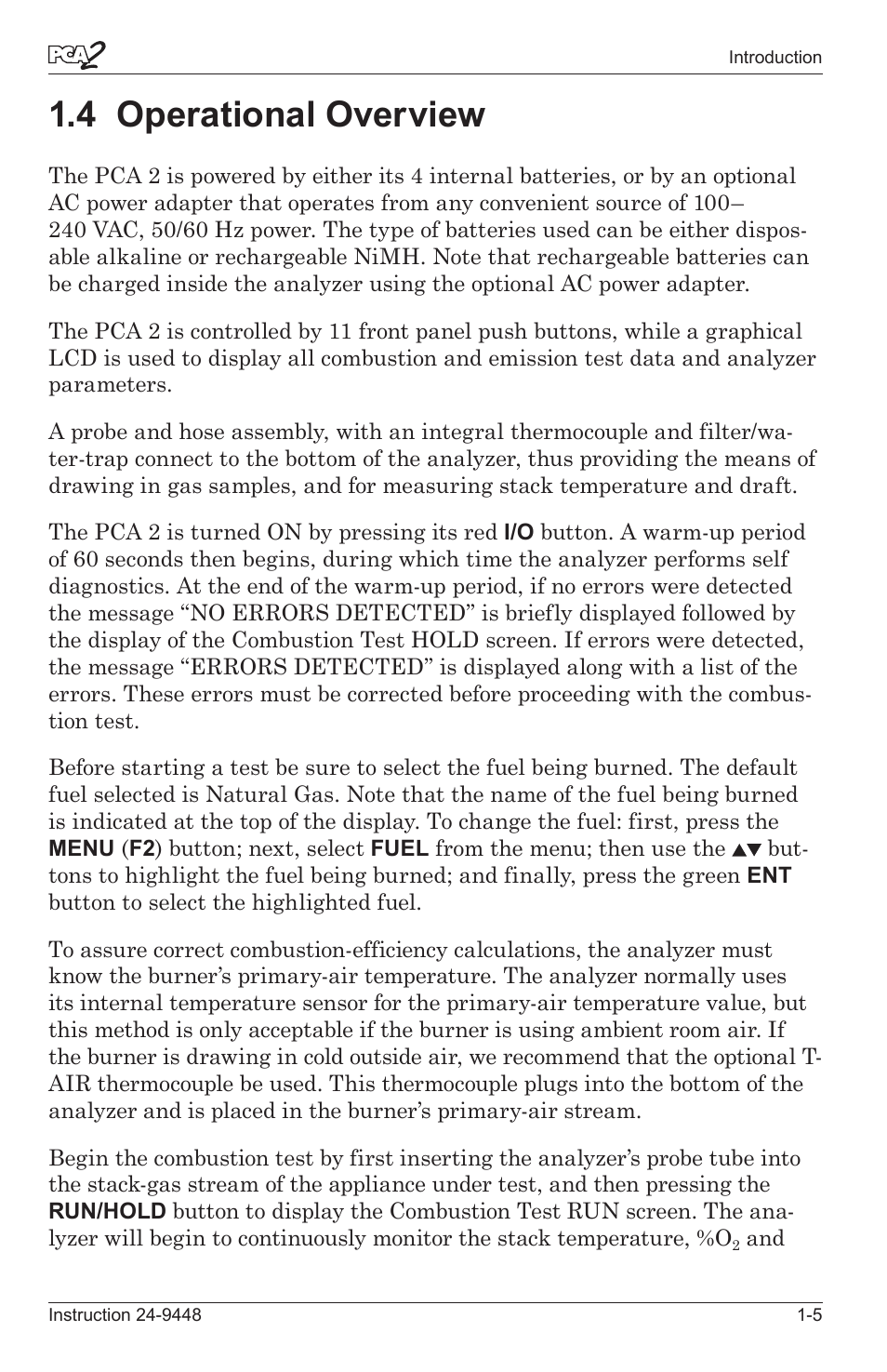 PCA2

Introduction

1.4 Operational Overview

The PCA 2 is powered by either its 4 internal batteries, or by an optional AC power adapter that operates from any convenient source of 100–240 VAC, 50/60 Hz power. The type of batteries used can be either disposable alkaline or rechargeable NiMH. Note that rechargeable batteries can be charged inside the analyzer using the optional AC power adapter.

The PCA 2 is controlled by 11 front panel push buttons, while a graphical LCD is used to display all combustion and emission test data and analyzer parameters.

A probe and hose assembly, with an integral thermocouple and filter/water-trap connect to the bottom of the analyzer, thus providing the means of drawing in gas samples, and for measuring stack temperature and draft.

The PCA 2 is turned ON by pressing its red I/O button. A warm-up period of 60 seconds then begins, during which time the analyzer performs self diagnostics. At the end of the warm-up period, if no errors were detected the message “NO ERRORS DETECTED” is briefly displayed followed by the display of the Combustion Test HOLD screen. If errors were detected, the message “ERRORS DETECTED” is displayed along with a list of the errors. These errors must be corrected before proceeding with the combustion test.

Before starting a test be sure to select the fuel being burned. The default fuel selected is Natural Gas. Note that the name of the fuel being burned is indicated at the top of the display. To change the fuel: first, press the MENU (F2) button; next, select FUEL from the menu; then use the ▲▼ buttons to highlight the fuel being burned; and finally, press the green ENT button to select the highlighted fuel.

To assure correct combustion-efficiency calculations, the analyzer must know the burner’s primary-air temperature. The analyzer normally uses its internal temperature sensor for the primary-air temperature value, but this method is only acceptable if the burner is using ambient room air. If the burner is drawing in cold outside air, we recommend that the optional T-AIR thermocouple be used. This thermocouple plugs into the bottom of the analyzer and is placed in the burner’s primary-air stream.

Begin the combustion test by first inserting the analyzer’s probe tube into the stack-gas stream of the appliance under test, and then pressing the RUN/HOLD button to display the Combustion Test RUN screen. The analyzer will begin to continuously monitor the stack temperature, %$O_2$ and

Instruction 24-9448

1-5